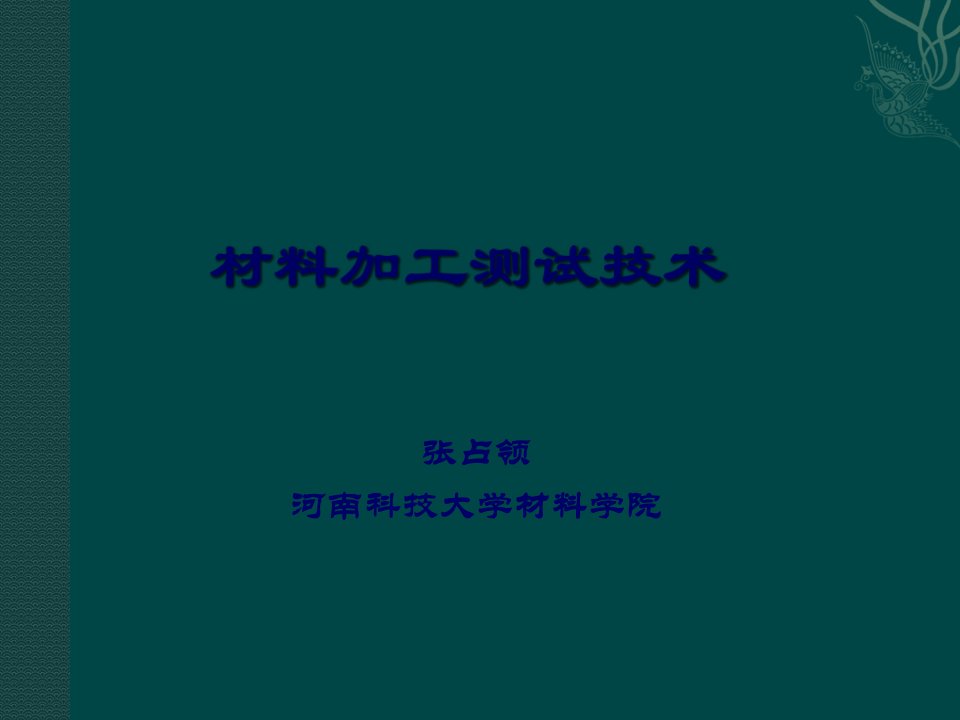 材料加工测试技术

张占领

河南科技大学材料学院